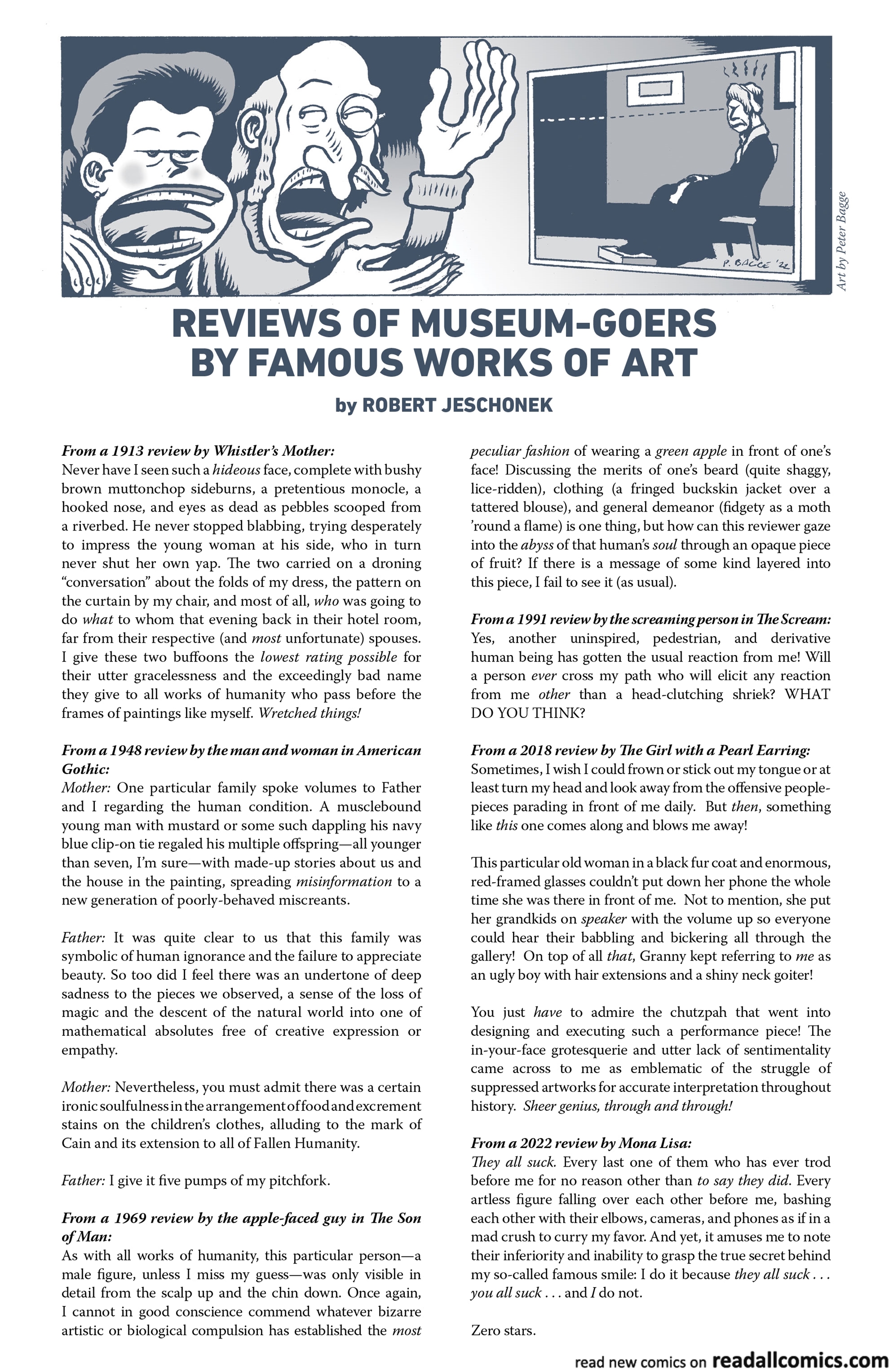 P. BAGGE '22

Art by Peter Bagge

REVIEWS OF MUSEUM-GOERS BY FAMOUS WORKS OF ART

by ROBERT JESCHONEK

From a 1913 review by Whistler's Mother:
Never have I seen such a hideous face, complete with bushy brown muttonchop sideburns, a pretentious monocle, a hooked nose, and eyes as dead as pebbles scooped from a riverbed. He never stopped blabbing, trying desperately to impress the young woman at his side, who in turn never shut her own yap. The two carried on a droning "conversation" about the folds of my dress, the pattern on the curtain by my chair, and most of all, who was going to do what to whom that evening back in their hotel room, far from their respective (and most unfortunate) spouses. I give these two buffoons the lowest rating possible for their utter gracelessness and the exceedingly bad name they give to all works of humanity who pass before the frames of paintings like myself. Wretched things!

From a 1948 review by the man and woman in American Gothic:
Mother: One particular family spoke volumes to Father and I regarding the human condition. A musclebound young man with mustard or some such dappling his navy blue clip-on tie regaled his multiple offspring—all younger than seven, I'm sure—with made-up stories about us and the house in the painting, spreading misinformation to a new generation of poorly-behaved miscreants.

Father: It was quite clear to us that this family was symbolic of human ignorance and the failure to appreciate beauty. So too did I feel there was an undertone of deep sadness to the pieces we observed, a sense of the loss of magic and the descent of the natural world into one of mathematical absolutes free of creative expression or empathy.

Mother: Nevertheless, you must admit there was a certain ironic soulfulness in the arrangement of food and excrement stains on the children's clothes, alluding to the mark of Cain and its extension to all of Fallen Humanity.

Father: I give it five pumps of my pitchfork.

From a 1969 review by the apple-faced guy in The Son of Man:
As with all works of humanity, this particular person—a male figure, unless I miss my guess—was only visible in detail from the scalp up and the chin down. Once again, I cannot in good conscience commend whatever bizarre artistic or biological compulsion has established the most peculiar fashion of wearing a green apple in front of one's face! Discussing the merits of one's beard (quite shaggy, lice-ridden), clothing (a fringed buckskin jacket over a tattered blouse), and general demeanor (fidgety as a moth 'round a flame) is one thing, but how can this reviewer gaze into the abyss of that human's soul through an opaque piece of fruit? If there is a message of some kind layered into this piece, I fail to see it (as usual).

From a 1991 review by the screaming person in The Scream:
Yes, another uninspired, pedestrian, and derivative human being has gotten the usual reaction from me! Will a person ever cross my path who will elicit any reaction from me other than a head-clutching shriek? WHAT DO YOU THINK?

From a 2018 review by The Girl with a Pearl Earring:
Sometimes, I wish I could frown or stick out my tongue or at least turn my head and look away from the offensive people-pieces parading in front of me daily. But then, something like this one comes along and blows me away!

This particular old woman in a black fur coat and enormous, red-framed glasses couldn't put down her phone the whole time she was there in front of me. Not to mention, she put her grandkids on speaker with the volume up so everyone could hear their babbling and bickering all through the gallery! On top of all that, Granny kept referring to me as an ugly boy with hair extensions and a shiny neck goiter!

You just have to admire the chutzpah that went into designing and executing such a performance piece! The in-your-face grotesquerie and utter lack of sentimentality came across to me as emblematic of the struggle of suppressed artworks for accurate interpretation throughout history. Sheer genius, through and through!

From a 2022 review by Mona Lisa:
They all suck. Every last one of them who has ever trod before me for no reason other than to say they did. Every artless figure falling over each other before me, bashing each other with their elbows, cameras, and phones as if in a mad crush to curry my favor. And yet, it amuses me to note their inferiority and inability to grasp the true secret behind my so-called famous smile: I do it because they all suck . . . you all suck . . . and I do not.

Zero stars.

read new comics on readallcomics.com